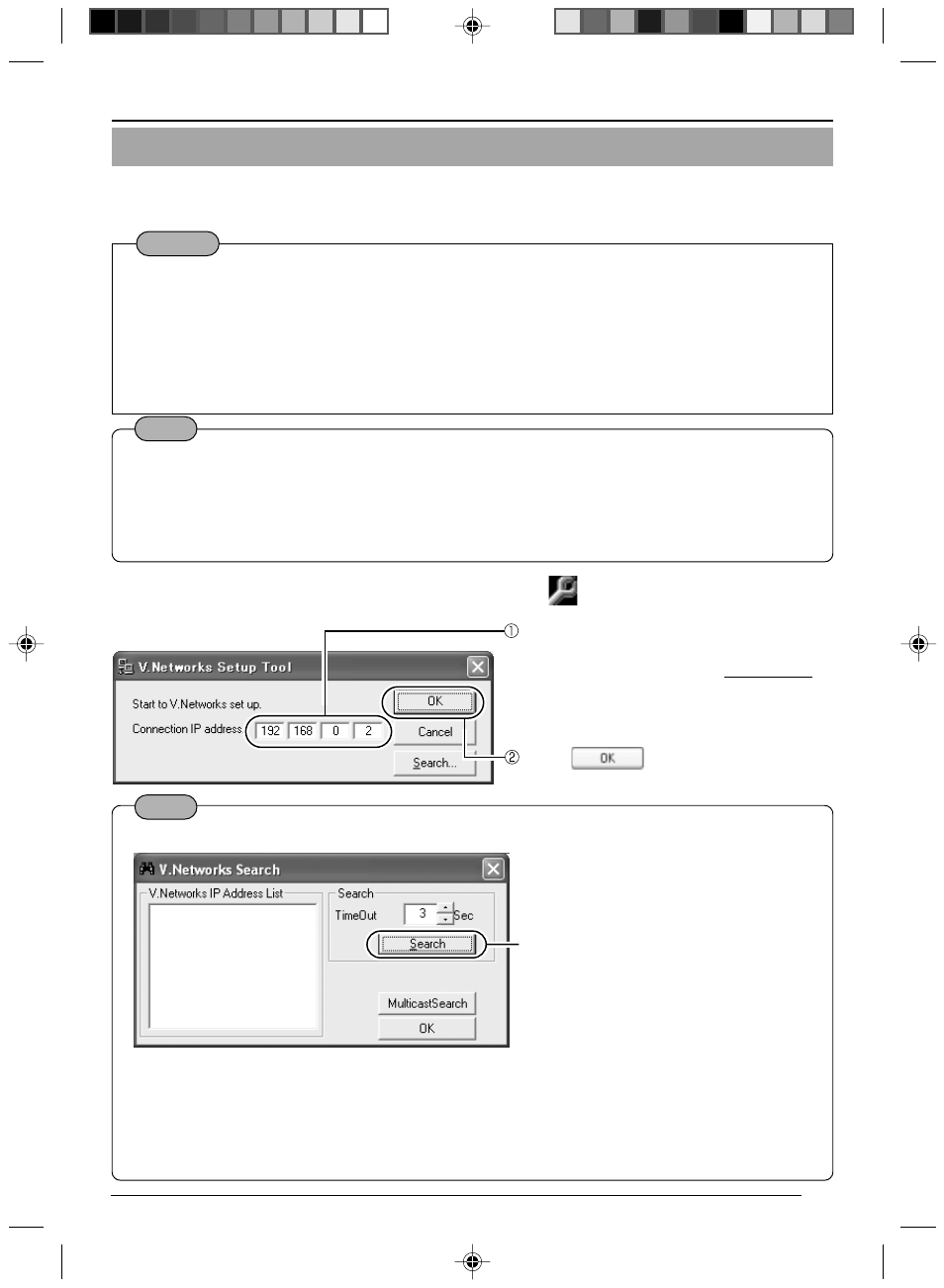 ①

V.Networks Setup Tool

Start to V.Networks set up.

Connection IP address 192 168 0 2

OK

Cancel

Search...

②

OK

V.Networks Search

V.Networks IP Address List

Search

TimeOut 3 Sec

Search

MulticastSearch

OK